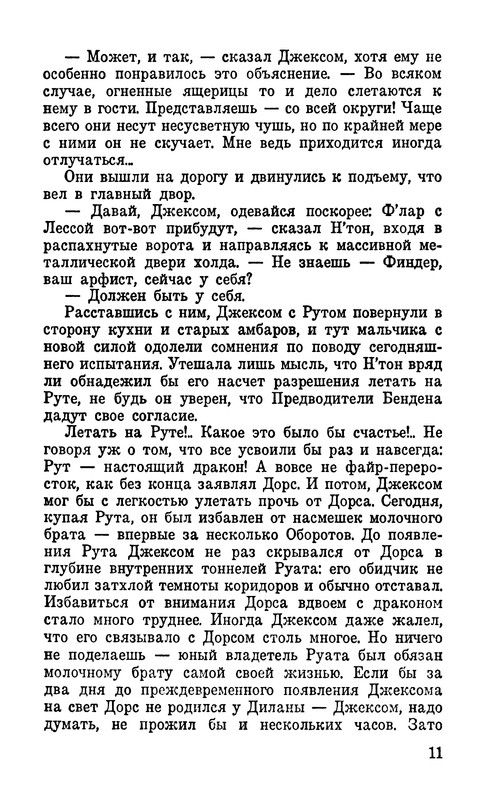 — Может, и так, — сказал Джексом, хотя ему не особенно понравилось это объяснение. — Во всяком случае, огненные ящерицы то и дело слетаются к нему в гости. Представляешь — со всей округи! Чаще всего они несут несусветную чушь, но по крайней мере с ними он не скучает. Мне ведь приходится иногда отлучаться..

Они вышли на дорогу и двинулись к подъему, что вел в главный двор.

— Давай, Джексом, одевайся поскорее: Ф'лар с Лессой вот-вот прибудут, — сказал Н'тон, входя в распахнутые ворота и направляясь к массивной металлической двери холда. — Не знаешь — Финдер, ваш арфист, сейчас у себя?

— Должен быть у себя.

Расставшись с ним, Джексом с Рутом повернули в сторону кухни и старых амбаров, и тут мальчика с новой силой одолели сомнения по поводу сегодняшнего испытания. Утешала лишь мысль, что Н'тон вряд ли обнадежил бы его насчет разрешения летать на Руте, не будь он уверен, что Предводители Бендена дадут свое согласие.

Летать на Руте!.. Какое это было бы счастье!.. Не говоря уж о том, что все усвоили бы раз и навсегда: Рут — настоящий дракон! А вовсе не файр-переросток, как без конца заявлял Дорс. И потом, Джексом мог бы с легкостью улетать прочь от Дорса. Сегодня, купая Рута, он был избавлен от насмешек молочного брата — впервые за несколько Оборотов. До появления Рута Джексом не раз скрывался от Дорса в глубине внутренних тоннелей Руата: его обидчик не любил затхлой темноты коридоров и обычно отставал. Избавиться от внимания Дорса вдвоем с драконом стало много труднее. Иногда Джексом даже жалел, что его связывало с Дорсом столь многое. Но ничего не поделаешь — юный владетель Руата был обязан молочному брату самой своей жизнью. Если бы за два дня до преждевременного появления Джексома на свет Дорс не родился у Диланы — Джексом, надо думать, не прожил бы и нескольких часов. Зато

11